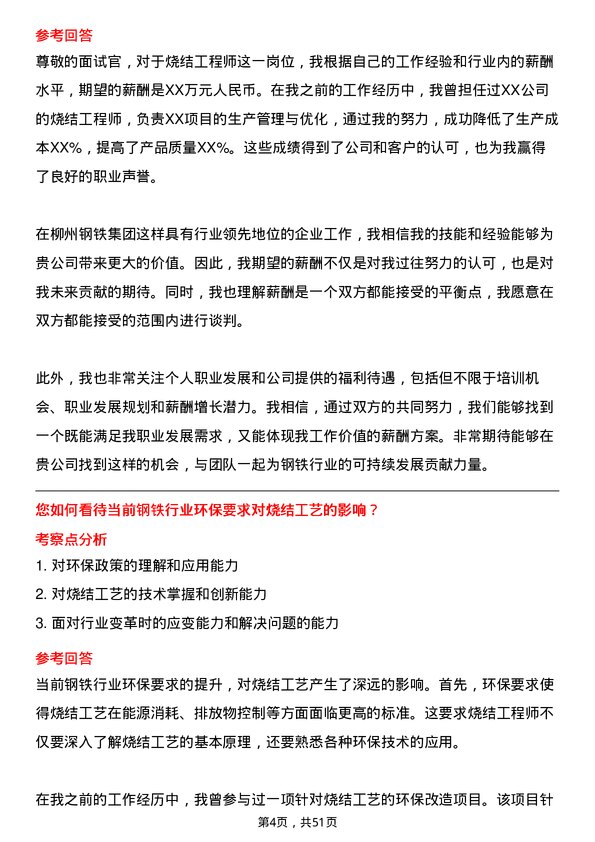 参考回答

尊敬的面试官，对于烧结工程师这一岗位，我根据自己的工作经验和行业内的薪酬水平，期望的薪酬是XX万元人民币。在我之前的工作经历中，我曾担任过XX公司的烧结工程师，负责XX项目的生产管理与优化，通过我的努力，成功降低了生产成本XX%，提高了产品质量XX%。这些成绩得到了公司和客户的认可，也为我赢得了良好的职业声誉。

在柳州钢铁集团这样具有行业领先地位的企业工作，我相信我的技能和经验能够为贵公司带来更大的价值。因此，我期望的薪酬不仅是对我过往努力的认可，也是对我未来贡献的期待。同时，我也理解薪酬是一个双方都能接受的平衡点，我愿意在双方都能接受的范围内进行谈判。

此外，我也非常关注个人职业发展和公司提供的福利待遇，包括但不限于培训机会、职业发展规划和薪酬增长潜力。我相信，通过双方的共同努力，我们能够找到一个既能满足我职业发展需求，又能体现我工作价值的薪酬方案。非常期待能够在贵公司找到这样的机会，与团队一起为钢铁行业的可持续发展贡献力量。

您如何看待当前钢铁行业环保要求对烧结工艺的影响？

考察点分析

1. 对环保政策的理解和应用能力

2. 对烧结工艺的技术掌握和创新能力

3. 面对行业变革时的应变能力和解决问题的能力

参考回答

当前钢铁行业环保要求的提升，对烧结工艺产生了深远的影响。首先，环保要求使得烧结工艺在能源消耗、排放物控制等方面面临更高的标准。这要求烧结工程师不仅要深入了解烧结工艺的基本原理，还要熟悉各种环保技术的应用。

在我之前的工作经历中，我曾参与过一项针对烧结工艺的环保改造项目。该项目针

第4页，共51页